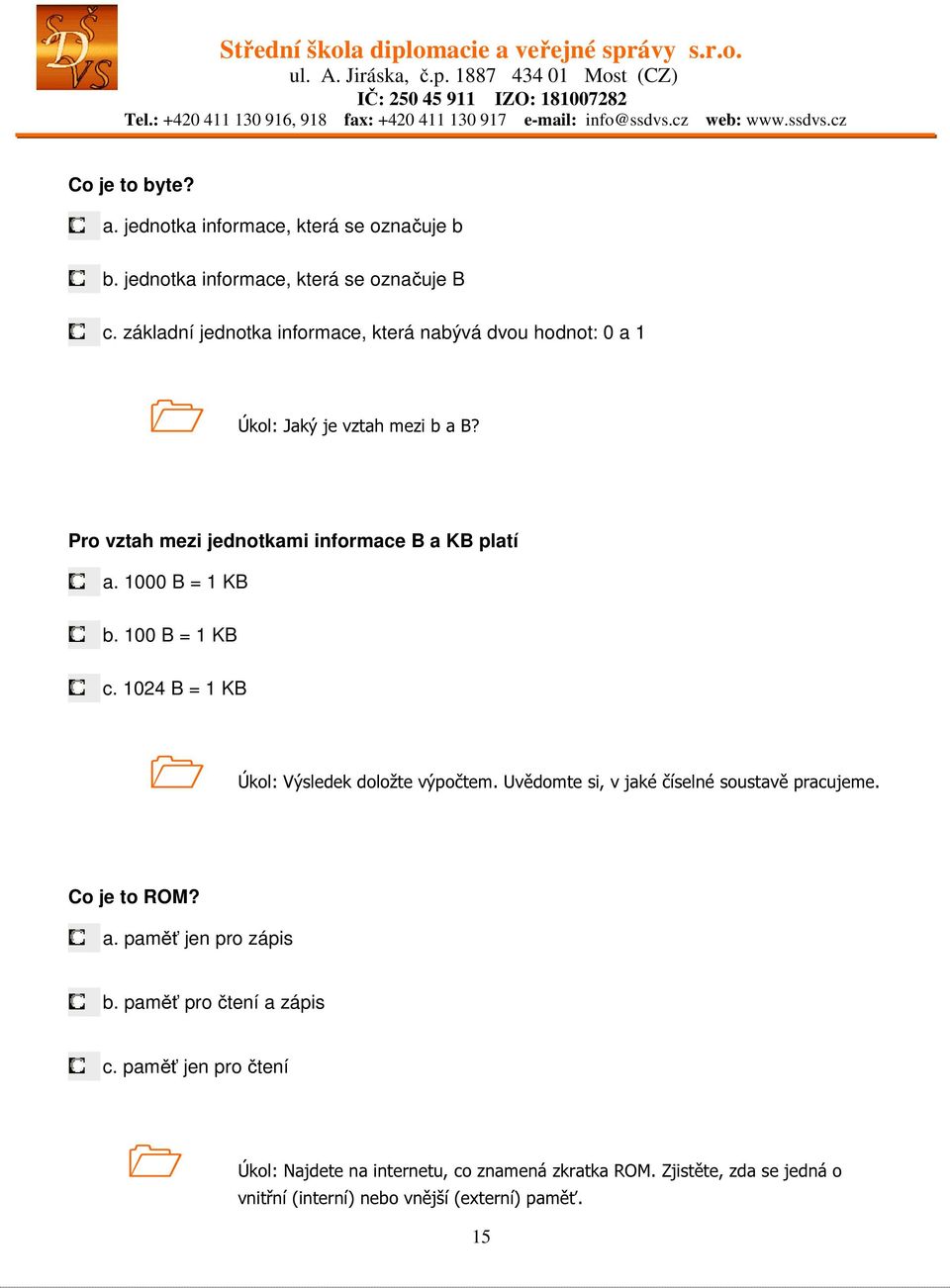 SŠ DVS

Střední škola diplomacie a veřejné správy s.r.o.
ul. A. Jiráska, č.p. 1887 434 01 Most (CZ)
IČ: 250 45 911 IZO: 181007282
Tel.: +420 411 130 916, 918 fax: +420 411 130 917 e-mail: info@ssdvs.cz web: www.ssdvs.cz

Co je to byte?

a. jednotka informace, která se označuje b

b. jednotka informace, která se označuje B

c. základní jednotka informace, která nabývá dvou hodnot: 0 a 1

Úkol: Jaký je vztah mezi b a B?

Pro vztah mezi jednotkami informace B a KB platí

a. 1000 B = 1 KB

b. 100 B = 1 KB

c. 1024 B = 1 KB

Úkol: Výsledek doložte výpočtem. Uvědomte si, v jaké číselné soustavě pracujeme.

Co je to ROM?

a. paměť jen pro zápis

b. paměť pro čtení a zápis

c. paměť jen pro čtení

Úkol: Najdete na internetu, co znamená zkratka ROM. Zjistěte, zda se jedná o vnitřní (interní) nebo vnější (externí) paměť.

15